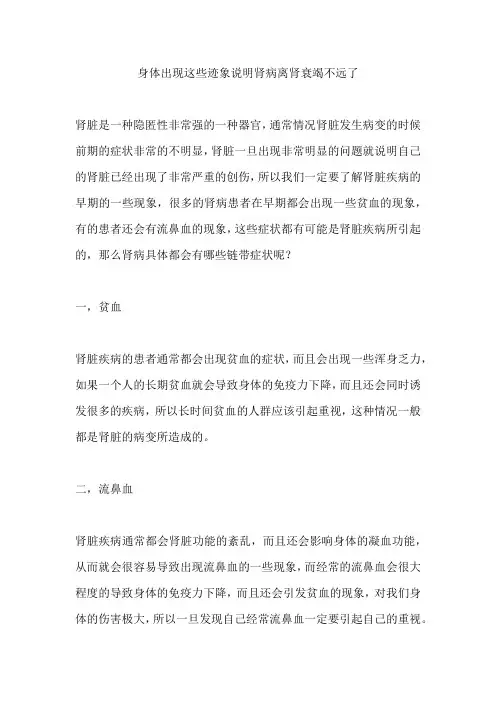 身体出现这些迹象说明肾病离肾衰竭不远了

肾脏是一种隐匿性非常强的一种器官，通常情况肾脏发生病变的时候前期的症状非常的不明显，肾脏一旦出现非常明显的问题就说明自己的肾脏已经出现了非常严重的创伤，所以我们一定要了解肾脏疾病的早期的一些现象，很多的肾病患者在早期都会出现一些贫血的现象，有的患者还会有流鼻血的现象，这些症状都有可能是肾脏疾病所引起的，那么肾病具体都会有哪些链带症状呢？

一，贫血

肾脏疾病的患者通常都会出现贫血的症状，而且会出现一些浑身乏力，如果一个人的长期贫血就会导致身体的免疫力下降，而且还会同时诱发很多的疾病，所以长时间贫血的人群应该引起重视，这种情况一般都是肾脏的病变所造成的。

二，流鼻血

肾脏疾病通常都会肾脏功能的紊乱，而且还会影响身体的凝血功能，从而就会很容易导致出现流鼻血的一些现象，而经常的流鼻血会很大程度的导致身体的免疫力下降，而且还会引发贫血的现象，对我们身体的伤害极大，所以一旦发现自己经常流鼻血一定要引起自己的重视。